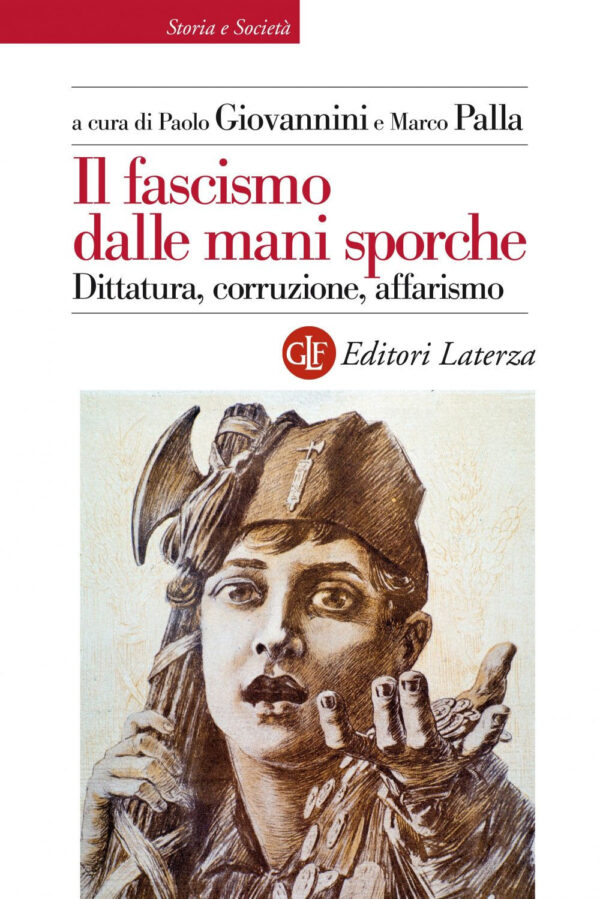 Storia e Società

a cura di Paolo Giovannini e Marco Palla

Il fascismo dalle mani sporche

Dittatura, corruzione, affarismo

GLF Editori Laterza